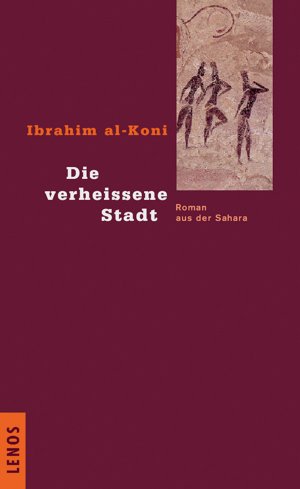 Ibrahim al-Koni

Die verheissene Stadt

Roman aus der Sahara

LENOS